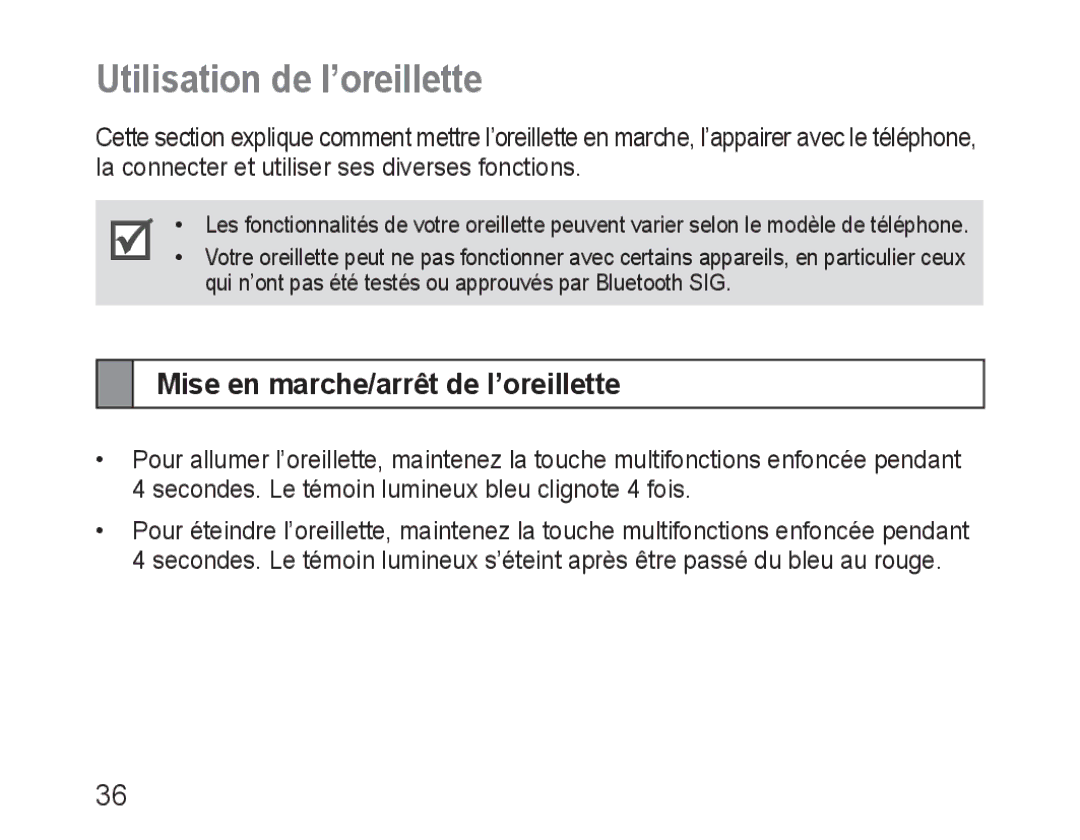 Utilisation de l’oreillette

Cette section explique comment mettre l’oreillette en marche, l’appairer avec le téléphone, la connecter et utiliser ses diverses fonctions.

• Les fonctionnalités de votre oreillette peuvent varier selon le modèle de téléphone.
• Votre oreillette peut ne pas fonctionner avec certains appareils, en particulier ceux qui n’ont pas été testés ou approuvés par Bluetooth SIG.

Mise en marche/arrêt de l’oreillette

• Pour allumer l’oreillette, maintenez la touche multifonctions enfoncée pendant 4 secondes. Le témoin lumineux bleu clignote 4 fois.

• Pour éteindre l’oreillette, maintenez la touche multifonctions enfoncée pendant 4 secondes. Le témoin lumineux s’éteint après être passé du bleu au rouge.

36